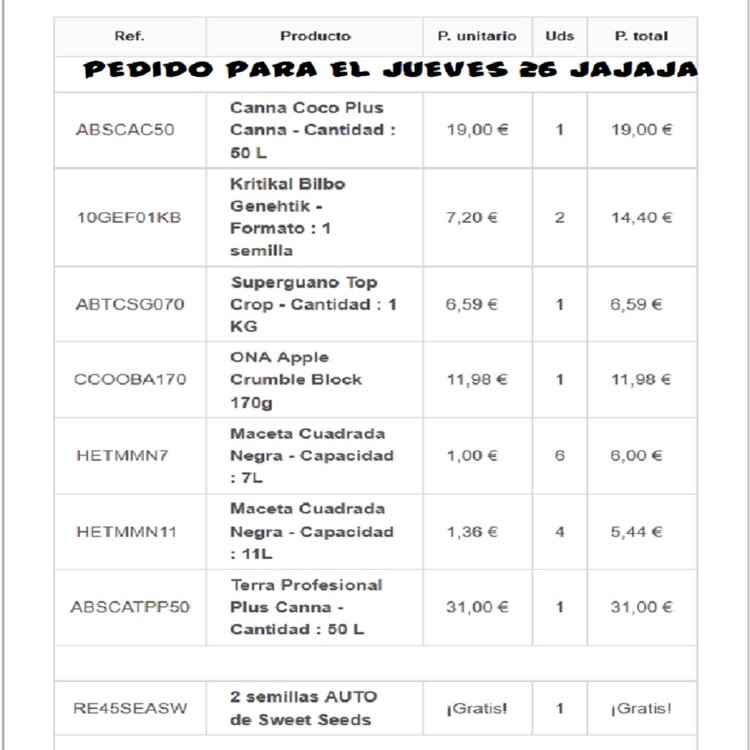 | Ref. | Producto | P. unitario | Uds | P. total |
|---|---|---|---|---|
| PEDIDO PARA EL JUEVES 26 JAJAJA | | | | |
| ABSCAC50 | Canna Coco Plus Canna - Cantidad : 50 L | 19,00 € | 1 | 19,00 € |
| 10GEF01KB | Kritikal Bilbo Genehtik - Formato : 1 semilla | 7,20 € | 2 | 14,40 € |
| ABTCSG070 | Superguano Top Crop - Cantidad : 1 KG | 6,59 € | 1 | 6,59 € |
| CCOOBA170 | ONA Apple Crumble Block 170g | 11,98 € | 1 | 11,98 € |
| HETMMN7 | Maceta Cuadrada Negra - Capacidad : 7L | 1,00 € | 6 | 6,00 € |
| HETMMN11 | Maceta Cuadrada Negra - Capacidad : 11L | 1,36 € | 4 | 5,44 € |
| ABSCATPP50 | Terra Profesional Plus Canna - Cantidad : 50 L | 31,00 € | 1 | 31,00 € |
| | | | | |
| RE45SEASW | 2 semillas AUTO de Sweet Seeds | ¡Gratis! | 1 | ¡Gratis! |